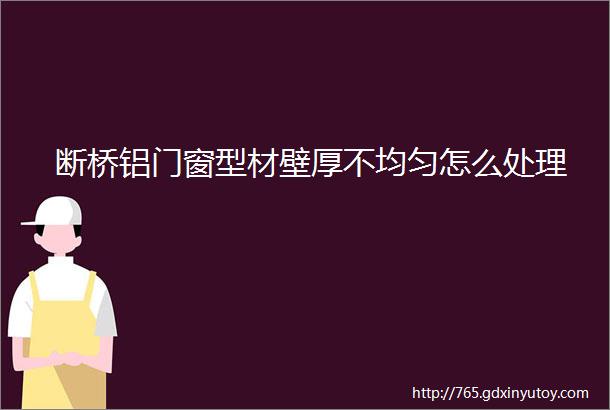 断桥铝门窗型材壁厚不均匀怎么处理

http://765.gdxinyutoy.com